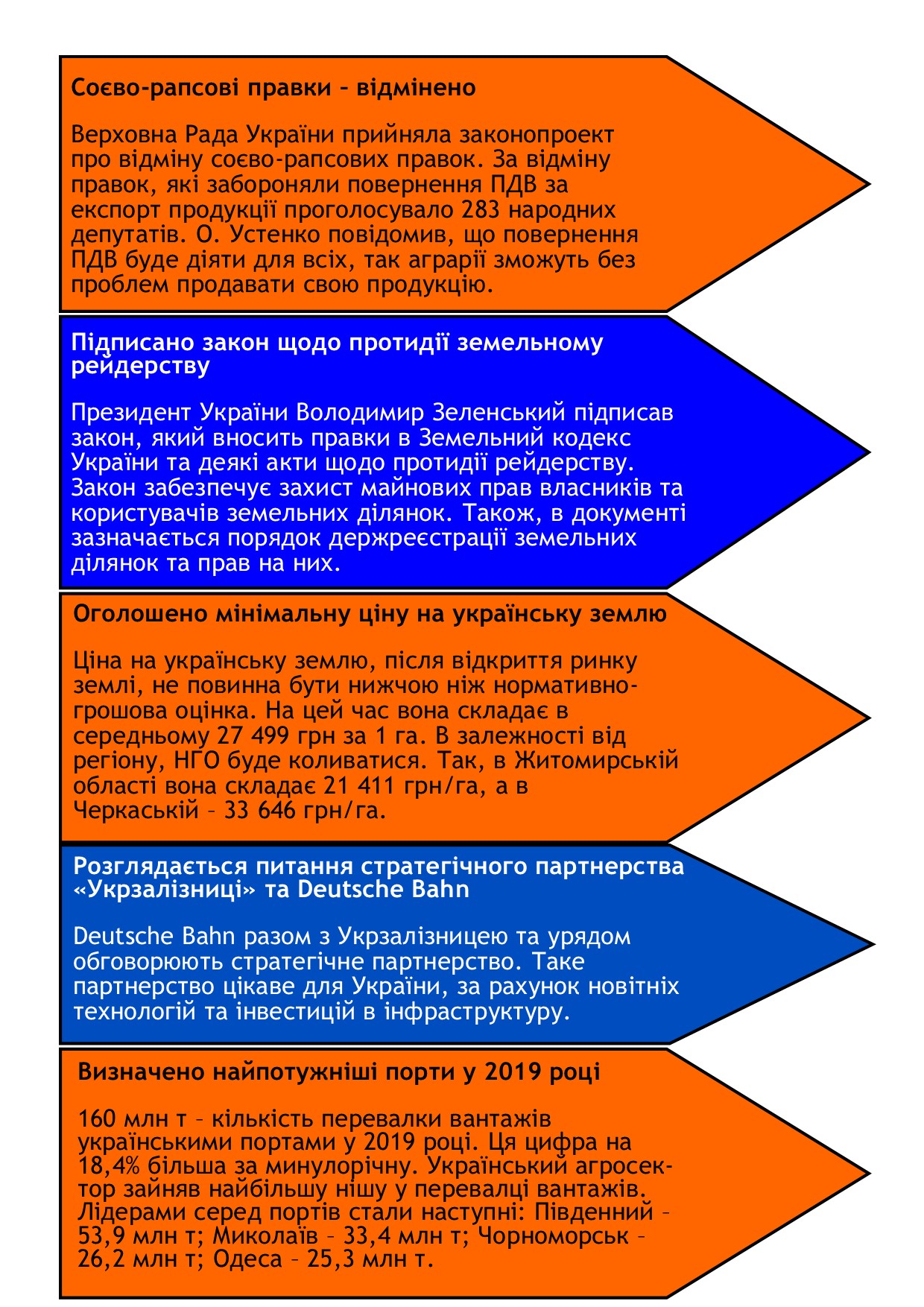 Соєво-рапсові правки – відмінено

Верховна Рада України прийняла законопроект про відміну соєво-рапсових правок. За відміну правок, які забороняли повернення ПДВ за експорт продукції проголосувало 283 народних депутатів. О. Устенко повідомив, що повернення ПДВ буде діяти для всіх, так аграрії зможуть без проблем продавати свою продукцію.

Підписано закон щодо протидії земельному рейдерству

Президент України Володимир Зеленський підписав закон, який вносить правки в Земельний кодекс України та деякі акти щодо протидії рейдерству. Закон забезпечує захист майнових прав власників та користувачів земельних ділянок. Також, в документі зазначається порядок держреєстрації земельних ділянок та прав на них.

Оголошено мінімальну ціну на українську землю

Ціна на українську землю, після відкриття ринку землі, не повинна бути нижчою ніж нормативно-грошова оцінка. На цей час вона складає в середньому 27 499 грн за 1 га. В залежності від регіону, НГО буде коливатися. Так, в Житомирській області вона складає 21 411 грн/га, а в Черкаській – 33 646 грн/га.

Розглядається питання стратегічного партнерства «Укрзалізниці» та Deutsche Bahn

Deutsche Bahn разом з Укрзалізницею та урядом обговорюють стратегічне партнерство. Таке партнерство цікаве для України, за рахунок новітніх технологій та інвестицій в інфраструктуру.

Визначено найпотужніші порти у 2019 році

160 млн т – кількість перевалки вантажів українськими портами у 2019 році. Ця цифра на 18,4% більша за минулорічну. Український агросектор зайняв найбільшу нішу у перевалці вантажів. Лідерами серед портів стали наступні: Південний – 53,9 млн т; Миколаїв – 33,4 млн т; Чорноморськ – 26,2 млн т; Одеса – 25,3 млн т.